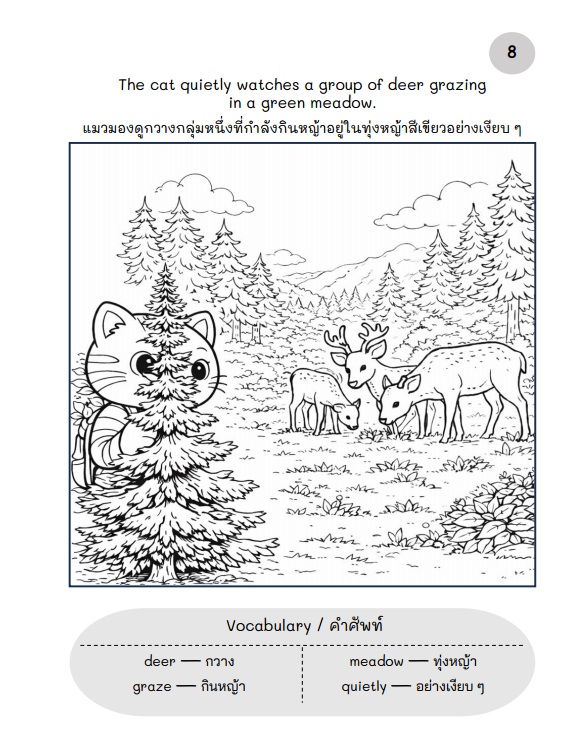 8

The cat quietly watches a group of deer grazing in a green meadow.
แมวมองดูกวางกลุ่มหนึ่งที่กำลังกินหญ้าอยู่ในทุ่งหญ้าสีเขียวอย่างเงียบ ๆ

Vocabulary / คำศัพท์

deer — กวาง
graze — กินหญ้า

meadow — ทุ่งหญ้า
quietly — อย่างเงียบ ๆ